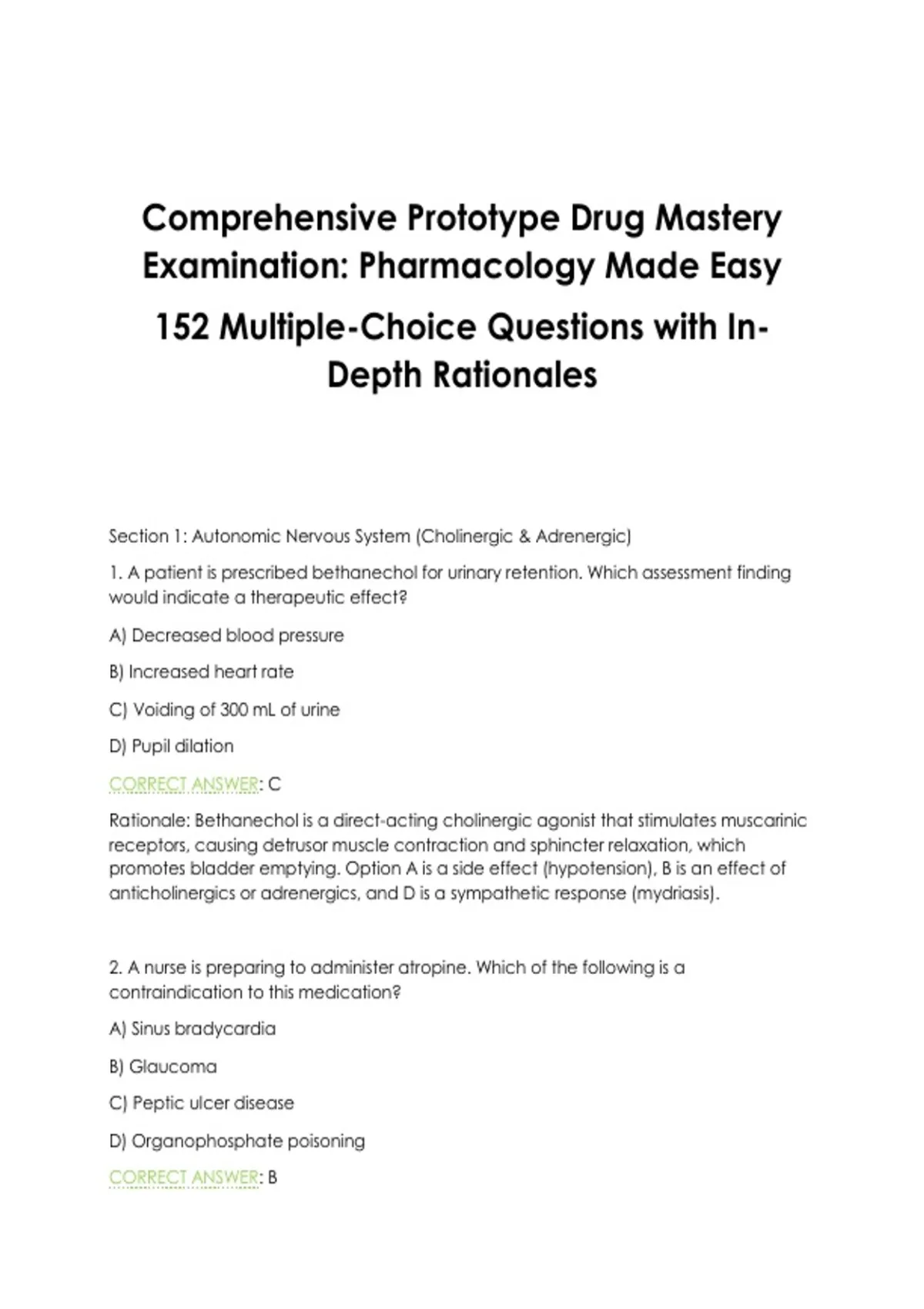 Comprehensive Prototype Drug Mastery Examination: Pharmacology Made Easy

152 Multiple-Choice Questions with In-Depth Rationales

Section 1: Autonomic Nervous System (Cholinergic & Adrenergic)

1. A patient is prescribed bethanechol for urinary retention. Which assessment finding would indicate a therapeutic effect?

A) Decreased blood pressure

B) Increased heart rate

C) Voiding of 300 mL of urine

D) Pupil dilation

CORRECT ANSWER: C

Rationale: Bethanechol is a direct-acting cholinergic agonist that stimulates muscarinic receptors, causing detrusor muscle contraction and sphincter relaxation, which promotes bladder emptying. Option A is a side effect (hypotension), B is an effect of anticholinergics or adrenergics, and D is a sympathetic response (mydriasis).

2. A nurse is preparing to administer atropine. Which of the following is a contraindication to this medication?

A) Sinus bradycardia

B) Glaucoma

C) Peptic ulcer disease

D) Organophosphate poisoning

CORRECT ANSWER: B